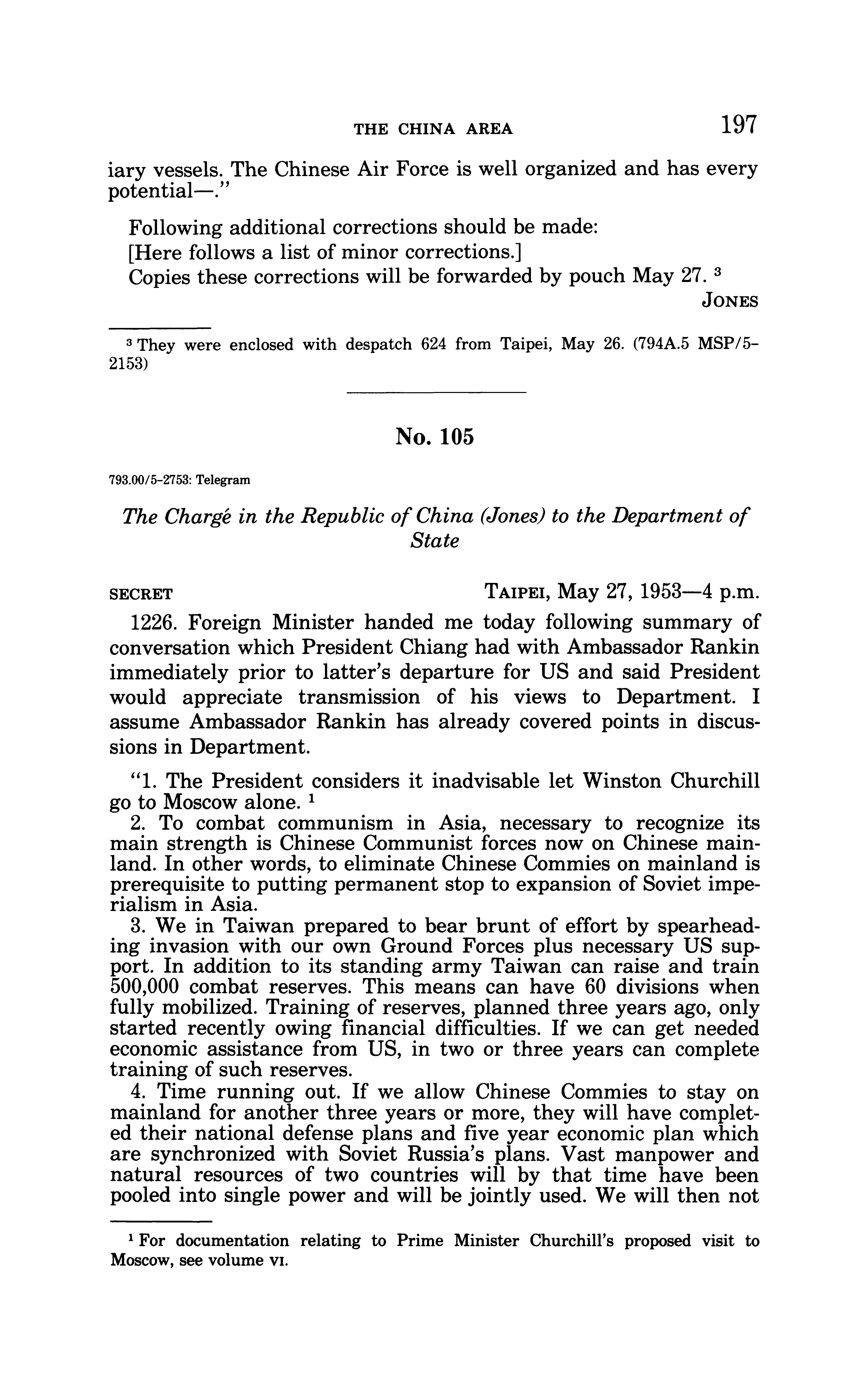 THE CHINA AREA 197

iary vessels. The Chinese Air Force is well organized and has every potential—."

Following additional corrections should be made:
[Here follows a list of minor corrections.]
Copies these corrections will be forwarded by pouch May 27. $^3$

JONES

$^3$ They were enclosed with despatch 624 from Taipei, May 26. (794A.5 MSP/5-2153)

No. 105

793.00/5-2753: Telegram

The Chargé in the Republic of China (Jones) to the Department of State

SECRET TAIPEI, May 27, 1953—4 p.m.

1226. Foreign Minister handed me today following summary of conversation which President Chiang had with Ambassador Rankin immediately prior to latter's departure for US and said President would appreciate transmission of his views to Department. I assume Ambassador Rankin has already covered points in discussions in Department.

"1. The President considers it inadvisable let Winston Churchill go to Moscow alone. $^1$
2. To combat communism in Asia, necessary to recognize its main strength is Chinese Communist forces now on Chinese mainland. In other words, to eliminate Chinese Commies on mainland is prerequisite to putting permanent stop to expansion of Soviet imperialism in Asia.
3. We in Taiwan prepared to bear brunt of effort by spearheading invasion with our own Ground Forces plus necessary US support. In addition to its standing army Taiwan can raise and train 500,000 combat reserves. This means can have 60 divisions when fully mobilized. Training of reserves, planned three years ago, only started recently owing financial difficulties. If we can get needed economic assistance from US, in two or three years can complete training of such reserves.
4. Time running out. If we allow Chinese Commies to stay on mainland for another three years or more, they will have completed their national defense plans and five year economic plan which are synchronized with Soviet Russia's plans. Vast manpower and natural resources of two countries will by that time have been pooled into single power and will be jointly used. We will then not

$^1$ For documentation relating to Prime Minister Churchill's proposed visit to Moscow, see volume VI.